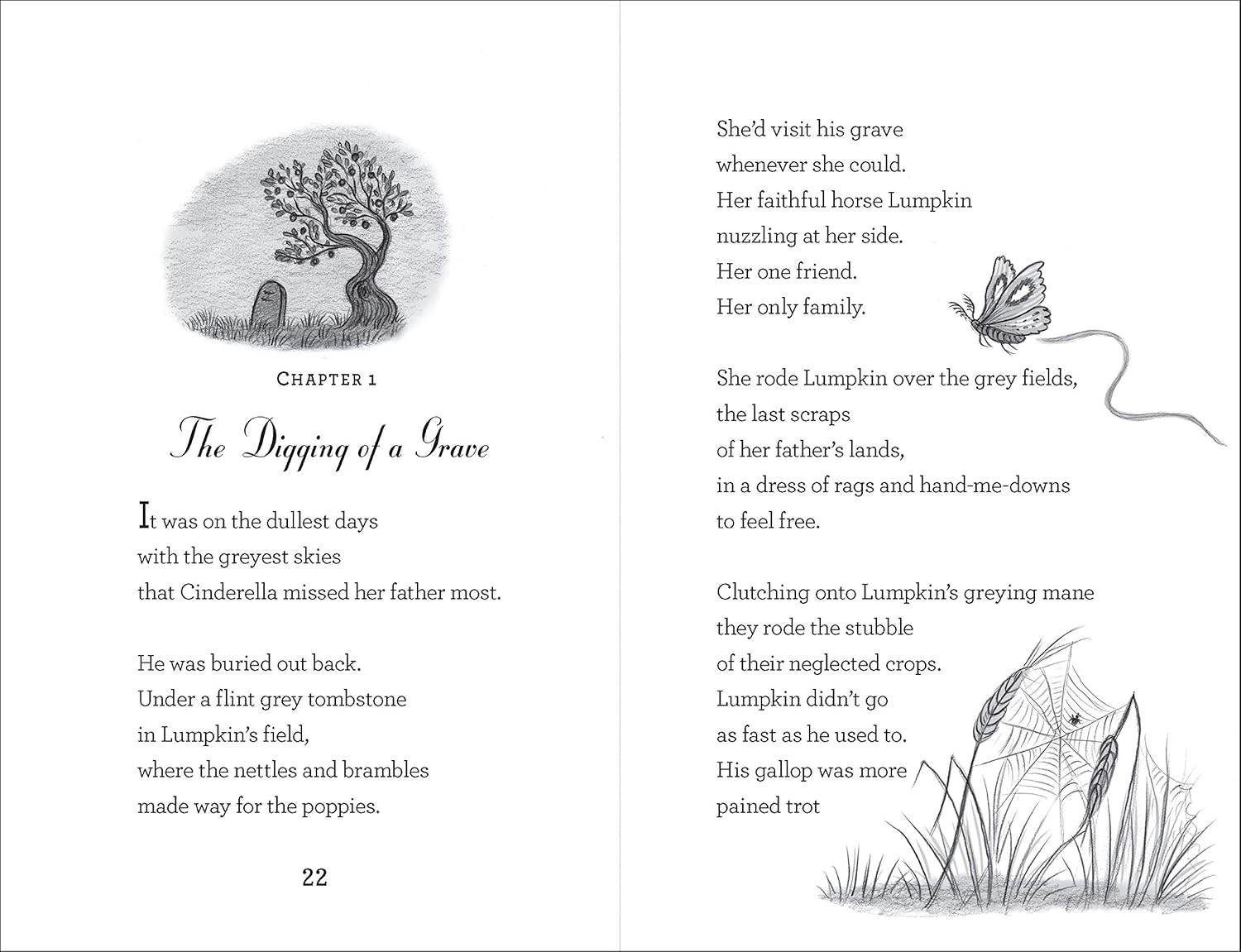 CHAPTER 1

The Digging of a Grave

It was on the dullest days
with the greyest skies
that Cinderella missed her father most.

He was buried out back.
Under a flint grey tombstone
in Lumpkin's field,
where the nettles and brambles
made way for the poppies.

22

She'd visit his grave
whenever she could.
Her faithful horse Lumpkin
nuzzling at her side.
Her one friend.
Her only family.

She rode Lumpkin over the grey fields,
the last scraps
of her father's lands,
in a dress of rags and hand-me-downs
to feel free.

Clutching onto Lumpkin's greying mane
they rode the stubble
of their neglected crops.
Lumpkin didn't go
as fast as he used to.
His gallop was more
pained trot